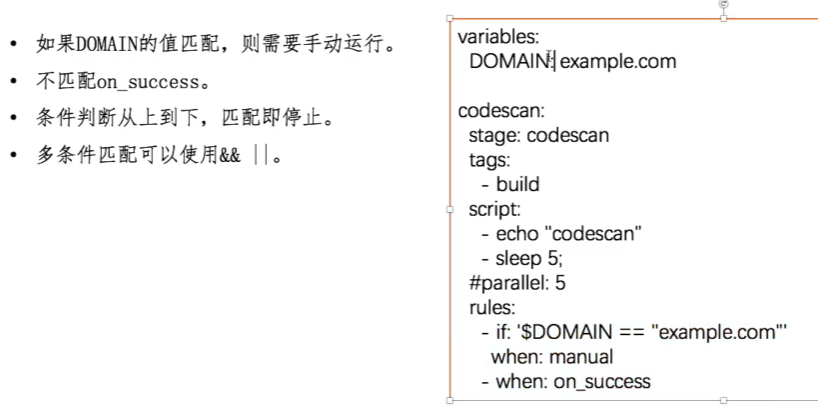 • 如果DOMAIN的值匹配，则需要手动运行。
• 不匹配on_success。
• 条件判断从上到下，匹配即停止。
• 多条件匹配可以使用&& ||。

variables:
  DOMAIN: example.com

codescan:
  stage: codescan
  tags:
    - build
  script:
    - echo "codescan"
    - sleep 5;
  #parallel: 5
  rules:
    - if: '$DOMAIN == "example.com"'
      when: manual
    - when: on_success